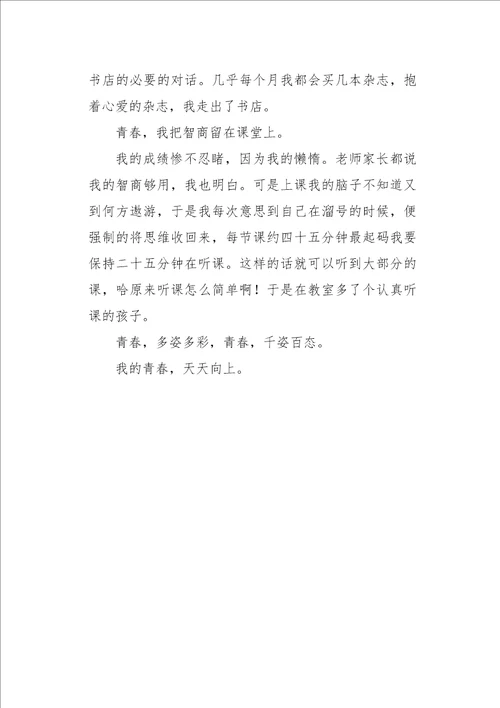 书店的必要的对话。几乎每个月我都会买几本杂志，抱着心爱的杂志，我走出了书店。

青春，我把智商留在课堂上。

我的成绩惨不忍睹，因为我的懒惰。老师家长都说我的智商够用，我也明白。可是上课我的脑子不知道又到何方遨游，于是我每次意思到自己在溜号的时候，便强制的将思维收回来，每节课约四十五分钟最起码我要保持二十五分钟在听课。这样的话就可以听到大部分的课，哈原来听课怎么简单啊！于是在教室多了个认真听课的孩子。

青春，多姿多彩，青春，千姿百态。

我的青春，天天向上。